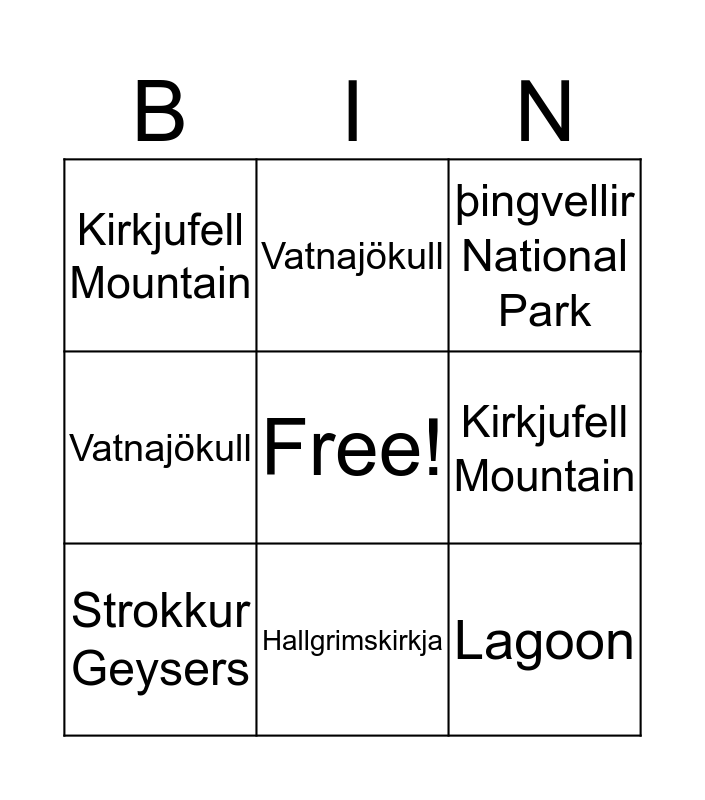 | B | I | N |
|---|---|---|
| Kirkjufell Mountain | Vatnajökull | þingvellir National Park |
| Vatnajökull | Free! | Kirkjufell Mountain |
| Strokkur Geysers | Hallgrimskirkja | Lagoon |